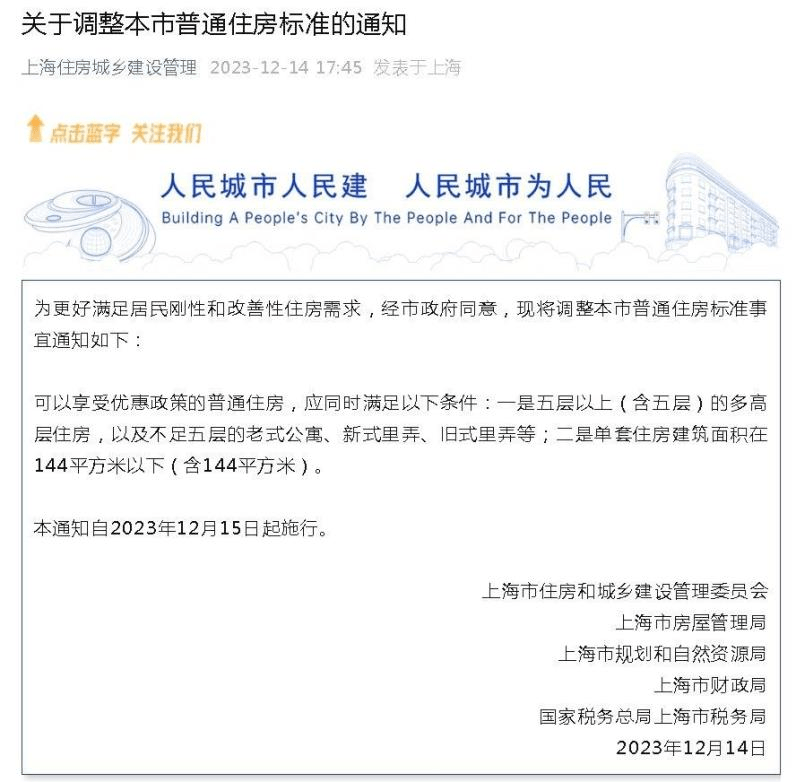 关于调整本市普通住房标准的通知

上海住房城乡建设管理 2023-12-14 17:45 发表于上海

点击蓝字 关注我们

人民城市人民建 人民城市为人民
Building A People's City By The People And For The People

为更好满足居民刚性和改善性住房需求，经市政府同意，现将调整本市普通住房标准事宜通知如下：

可以享受优惠政策的普通住房，应同时满足以下条件：一是五层以上（含五层）的多高层住房，以及不足五层的老式公寓、新式里弄、旧式里弄等；二是单套住房建筑面积在144平方米以下（含144平方米）。

本通知自2023年12月15日起施行。

上海市住房和城乡建设管理委员会
上海市房屋管理局
上海市规划和自然资源局
上海市财政局
国家税务总局上海市税务局
2023年12月14日